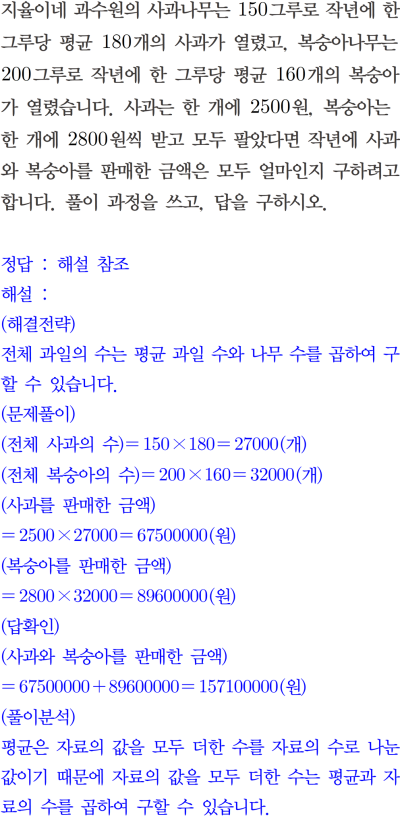 지율이네 과수원의 사과나무는 150그루로 작년에 한 그루당 평균 180개의 사과가 열렸고, 복숭아나무는 200그루로 작년에 한 그루당 평균 160개의 복숭아가 열렸습니다. 사과는 한 개에 2500원, 복숭아는 한 개에 2800원씩 받고 모두 팔았다면 작년에 사과와 복숭아를 판매한 금액은 모두 얼마인지 구하려고 합니다. 풀이 과정을 쓰고, 답을 구하시오.

정답 : 해설 참조
해설 :
(해결전략)
전체 과일의 수는 평균 과일 수와 나무 수를 곱하여 구할 수 있습니다.
(문제풀이)
(전체 사과의 수)$=150\times180=27000$(개)
(전체 복숭아의 수)$=200\times160=32000$(개)
(사과를 판매한 금액)
$=2500\times27000=67500000$(원)
(복숭아를 판매한 금액)
$=2800\times32000=89600000$(원)
(답확인)
(사과와 복숭아를 판매한 금액)
$=67500000+89600000=157100000$(원)
(풀이분석)
평균은 자료의 값을 모두 더한 수를 자료의 수로 나눈 값이기 때문에 자료의 값을 모두 더한 수는 평균과 자료의 수를 곱하여 구할 수 있습니다.